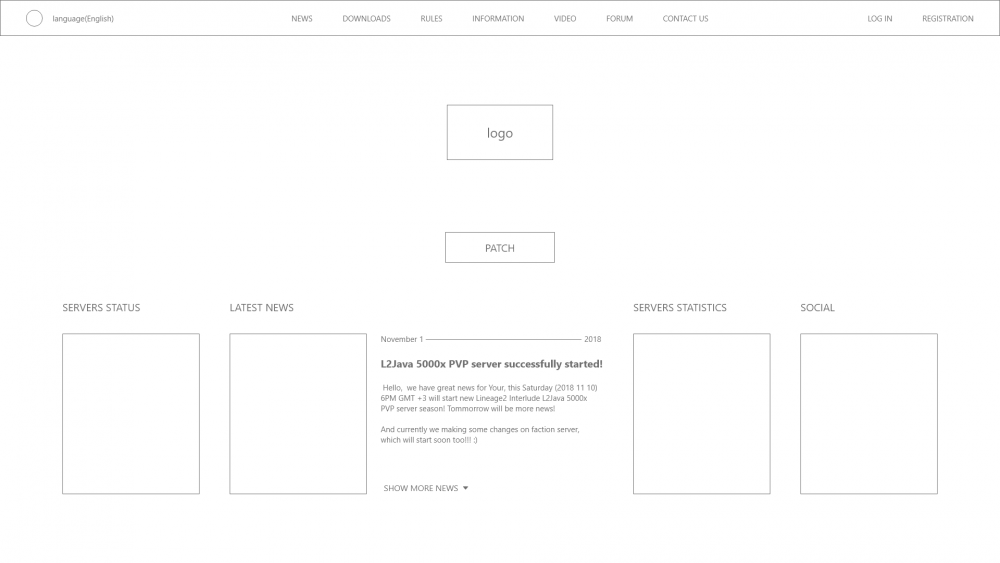 language(English)

NEWS DOWNLOADS RULES INFORMATION VIDEO FORUM CONTACT US

LOG IN REGISTRATION

logo

PATCH

SERVERS STATUS

LATEST NEWS

November 1 2018

L2Java 5000x PVP server successfully started!

Hello, we have great news for Your, this Saturday (2018 11 10) 6PM GMT +3 will start new Lineage2 Interlude L2Java 5000x PVP server season! Tommorrow will be more news!

And currently we making some changes on faction server, which will start soon too!!! :)

SHOW MORE NEWS

SERVERS STATISTICS

SOCIAL